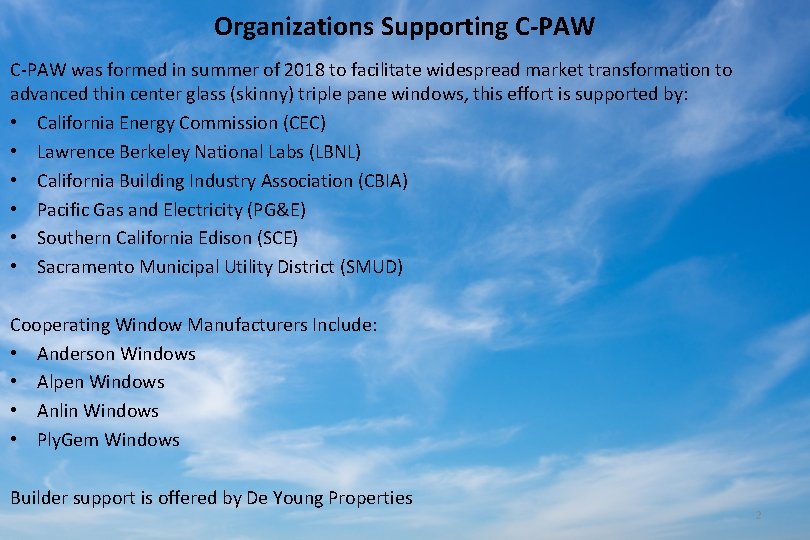 Organizations Supporting C-PAW

C-PAW was formed in summer of 2018 to facilitate widespread market transformation to advanced thin center glass (skinny) triple pane windows, this effort is supported by:
• California Energy Commission (CEC)
• Lawrence Berkeley National Labs (LBNL)
• California Building Industry Association (CBIA)
• Pacific Gas and Electricity (PG&E)
• Southern California Edison (SCE)
• Sacramento Municipal Utility District (SMUD)

Cooperating Window Manufacturers Include:
• Anderson Windows
• Alpen Windows
• Anlin Windows
• PlyGem Windows

Builder support is offered by De Young Properties

2